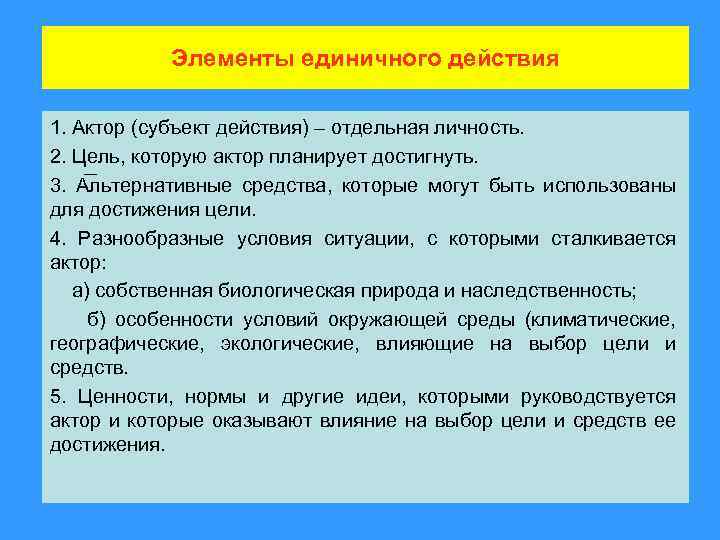 Элементы единичного действия

1. Актор (субъект действия) – отдельная личность.

2. Цель, которую актор планирует достигнуть.

3. Альтернативные средства, которые могут быть использованы для достижения цели.

4. Разнообразные условия ситуации, с которыми сталкивается актор:

а) собственная биологическая природа и наследственность;

б) особенности условий окружающей среды (климатические, географические, экологические, влияющие на выбор цели и средств.

5. Ценности, нормы и другие идеи, которыми руководствуется актор и которые оказывают влияние на выбор цели и средств ее достижения.